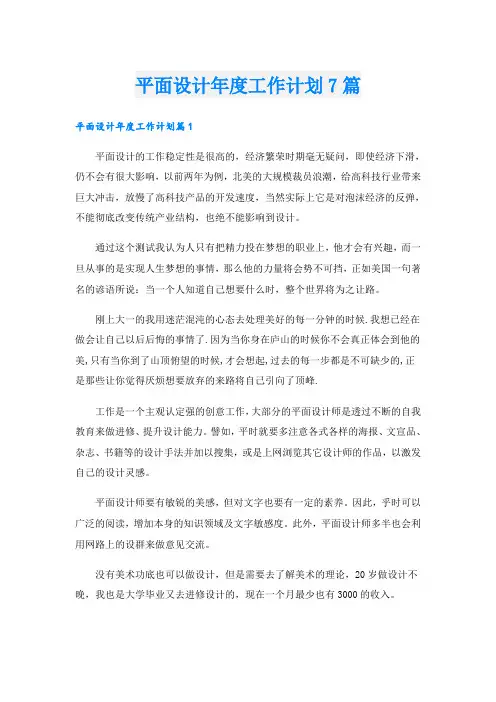 平面设计年度工作计划7篇

平面设计年度工作计划篇1

平面设计的工作稳定性是很高的，经济繁荣时期毫无疑问，即使经济下滑，仍不会有很大影响，以前两年为例，北美的大规模裁员浪潮，给高科技行业带来巨大冲击，放慢了高科技产品的开发速度，当然实际上它是对泡沫经济的反弹，不能彻底改变传统产业结构，也绝不能影响到设计。

通过这个测试我认为人只有把精力投在梦想的职业上，他才会有兴趣，而一旦从事的是实现人生梦想的事情，那么他的力量将会势不可挡，正如美国一句著名的谚语所说：当一个人知道自己想要什么时，整个世界将为之让路。

刚上大一的我用迷茫混沌的心态去处理美好的每一分钟的时候.我想已经在做会让自己以后后悔的事情了.因为当你身在庐山的时候你不会真正体会到他的美,只有当你到了山顶俯望的时候,才会想起,过去的每一步都是不可缺少的,正是那些让你觉得厌烦想要放弃的来路将自己引向了顶峰.

工作是一个主观认定强的创意工作,大部分的平面设计师是透过不断的自我教育来做进修、提升设计能力。譬如，平时就要多注意各式各样的海报、文宣品、杂志、书籍等的设计手法并加以搜集，或是上网浏览其它设计师的作品，以激发自己的设计灵感。

平面设计师要有敏锐的美感，但对文字也要有一定的素养。因此，乎时可以广泛的阅读，增加本身的知识领域及文字敏感度。此外，平面设计师多半也会利用网路上的设群来做意见交流。

没有美术功底也可以做设计，但是需要去了解美术的理论，20岁做设计不晚，我也是大学毕业又去进修设计的，现在一个月最少也有3000的收入。